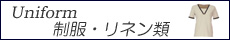 Uniform
制服・リネン類